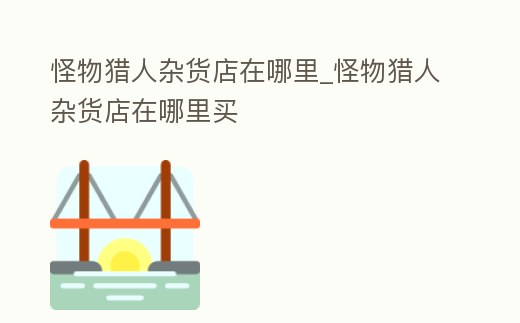 怪物猎人杂货店在哪里_怪物猎人杂货店在哪里买